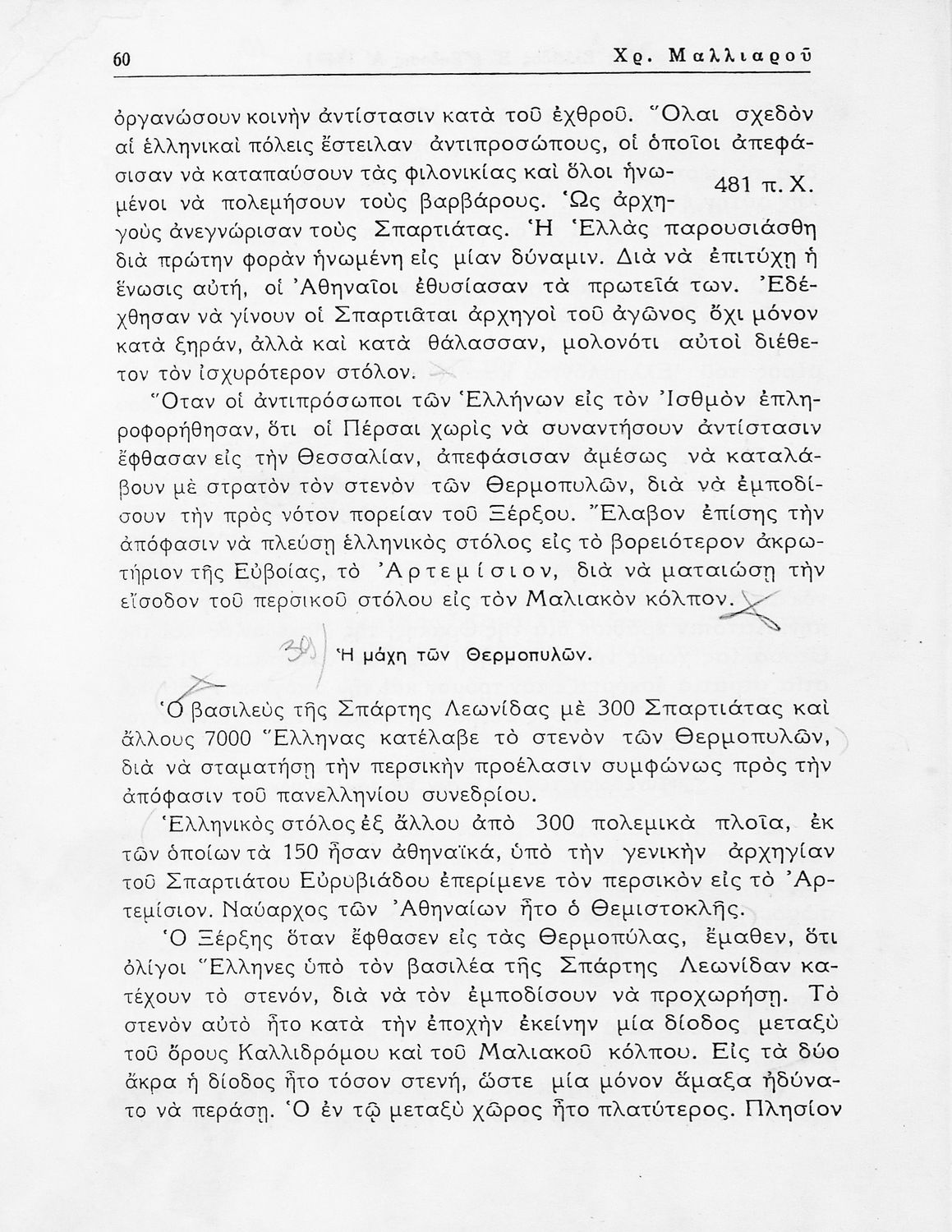 60 Χρ. Μαλλιαροῦ

ὀργανώσουν κοινὴν ἀντίστασιν κατὰ τοῦ ἐχθροῦ. Ὅλαι σχεδὸν αἱ ἑλληνικαὶ πόλεις ἔστειλαν ἀντιπροσώπους, οἱ ὁποῖοι ἀπεφάσισαν νὰ καταπαύσουν τὰς φιλονικίας καὶ ὅλοι ἡνωμένοι νὰ πολεμήσουν τοὺς βαρβάρους. Ὡς ἀρχηγοὺς ἀνεγνώρισαν τοὺς Σπαρτιάτας. Ἡ Ἑλλὰς παρουσιάσθη διὰ πρώτην φορὰν ἡνωμένη εἰς μίαν δύναμιν. Διὰ νὰ ἐπιτύχῃ ἡ ἕνωσις αὐτή, οἱ Ἀθηναῖοι ἐθυσίασαν τὰ πρωτεῖά των. Ἐδέχθησαν νὰ γίνουν οἱ Σπαρτιᾶται ἀρχηγοὶ τοῦ ἀγῶνος ὄχι μόνον κατὰ ξηράν, ἀλλὰ καὶ κατὰ θάλασσαν, μολονότι αὐτοὶ διέθετον τὸν ἰσχυρότερον στόλον.

481 π. Χ.

Ὅταν οἱ ἀντιπρόσωποι τῶν Ἑλλήνων εἰς τὸν Ἰσθμὸν ἐπληροφορήθησαν, ὅτι οἱ Πέρσαι χωρὶς νὰ συναντήσουν ἀντίστασιν ἔφθασαν εἰς τὴν Θεσσαλίαν, ἀπεφάσισαν ἀμέσως νὰ καταλάβουν μὲ στρατὸν τὸν στενὸν τῶν Θερμοπυλῶν, διὰ νὰ ἐμποδίσουν τὴν πρὸς νότον πορείαν τοῦ Ξέρξου. Ἔλαβον ἐπίσης τὴν ἀπόφασιν νὰ πλεύσῃ ἑλληνικὸς στόλος εἰς τὸ βορειότερον ἀκρωτήριον τῆς Εὐβοίας, τὸ Ἀρτεμίσιον, διὰ νὰ ματαιώσῃ τὴν εἴσοδον τοῦ περσικοῦ στόλου εἰς τὸν Μαλιακὸν κόλπον.

30) Ἡ μάχη τῶν Θερμοπυλῶν.

Ὁ βασιλεὺς τῆς Σπάρτης Λεωνίδας μὲ 300 Σπαρτιάτας καὶ ἄλλους 7000 Ἕλληνας κατέλαβε τὸ στενὸν τῶν Θερμοπυλῶν, διὰ νὰ σταματήσῃ τὴν περσικὴν προέλασιν συμφώνως πρὸς τὴν ἀπόφασιν τοῦ πανελληνίου συνεδρίου.

Ἑλληνικὸς στόλος ἐξ ἄλλου ἀπὸ 300 πολεμικὰ πλοῖα, ἐκ τῶν ὁποίων τὰ 150 ἦσαν ἀθηναϊκά, ὑπὸ τὴν γενικὴν ἀρχηγίαν τοῦ Σπαρτιάτου Εὐρυβιάδου ἐπερίμενε τὸν περσικὸν εἰς τὸ Ἀρτεμίσιον. Ναύαρχος τῶν Ἀθηναίων ἦτο ὁ Θεμιστοκλῆς.

Ὁ Ξέρξης ὅταν ἔφθασεν εἰς τὰς Θερμοπύλας, ἔμαθεν, ὅτι ὀλίγοι Ἕλληνες ὑπὸ τὸν βασιλέα τῆς Σπάρτης Λεωνίδαν κατέχουν τὸ στενόν, διὰ νὰ τὸν ἐμποδίσουν νὰ προχωρήσῃ. Τὸ στενὸν αὐτὸ ἦτο κατὰ τὴν ἐποχὴν ἐκείνην μία δίοδος μεταξὺ τοῦ ὄρους Καλλιδρόμου καὶ τοῦ Μαλιακοῦ κόλπου. Εἰς τὰ δύο ἄκρα ἡ δίοδος ἦτο τόσον στενή, ὥστε μία μόνον ἅμαξα ἠδύνατο νὰ περάσῃ. Ὁ ἐν τῷ μεταξὺ χῶρος ἦτο πλατύτερος. Πλησίον